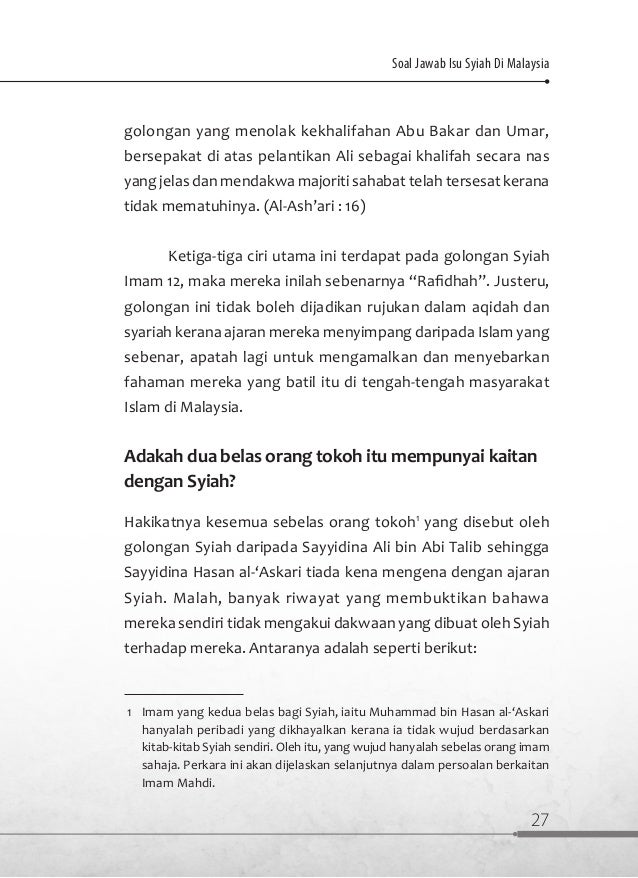 Soal Jawab Isu Syiah Di Malaysia

golongan yang menolak kekhalifahan Abu Bakar dan Umar, bersepakat di atas pelantikan Ali sebagai khalifah secara nas yang jelas dan mendakwa majoriti sahabat telah tersesat kerana tidak mematuhinya. (Al-Ash'ari : 16)

Ketiga-tiga ciri utama ini terdapat pada golongan Syiah Imam 12, maka mereka inilah sebenarnya "Rafidhah". Justeru, golongan ini tidak boleh dijadikan rujukan dalam aqidah dan syariah kerana ajaran mereka menyimpang daripada Islam yang sebenar, apatah lagi untuk mengamalkan dan menyebarkan fahaman mereka yang batil itu di tengah-tengah masyarakat Islam di Malaysia.

Adakah dua belas orang tokoh itu mempunyai kaitan dengan Syiah?

Hakikatnya kesemua sebelas orang tokoh$^1$ yang disebut oleh golongan Syiah daripada Sayyidina Ali bin Abi Talib sehingga Sayyidina Hasan al-'Askari tiada kena mengena dengan ajaran Syiah. Malah, banyak riwayat yang membuktikan bahawa mereka sendiri tidak mengakui dakwaan yang dibuat oleh Syiah terhadap mereka. Antaranya adalah seperti berikut:

1 Imam yang kedua belas bagi Syiah, iaitu Muhammad bin Hasan al-'Askari hanyalah peribadi yang dikhayalkan kerana ia tidak wujud berdasarkan kitab-kitab Syiah sendiri. Oleh itu, yang wujud hanyalah sebelas orang imam sahaja. Perkara ini akan dijelaskan selanjutnya dalam persoalan berkaitan Imam Mahdi.

27